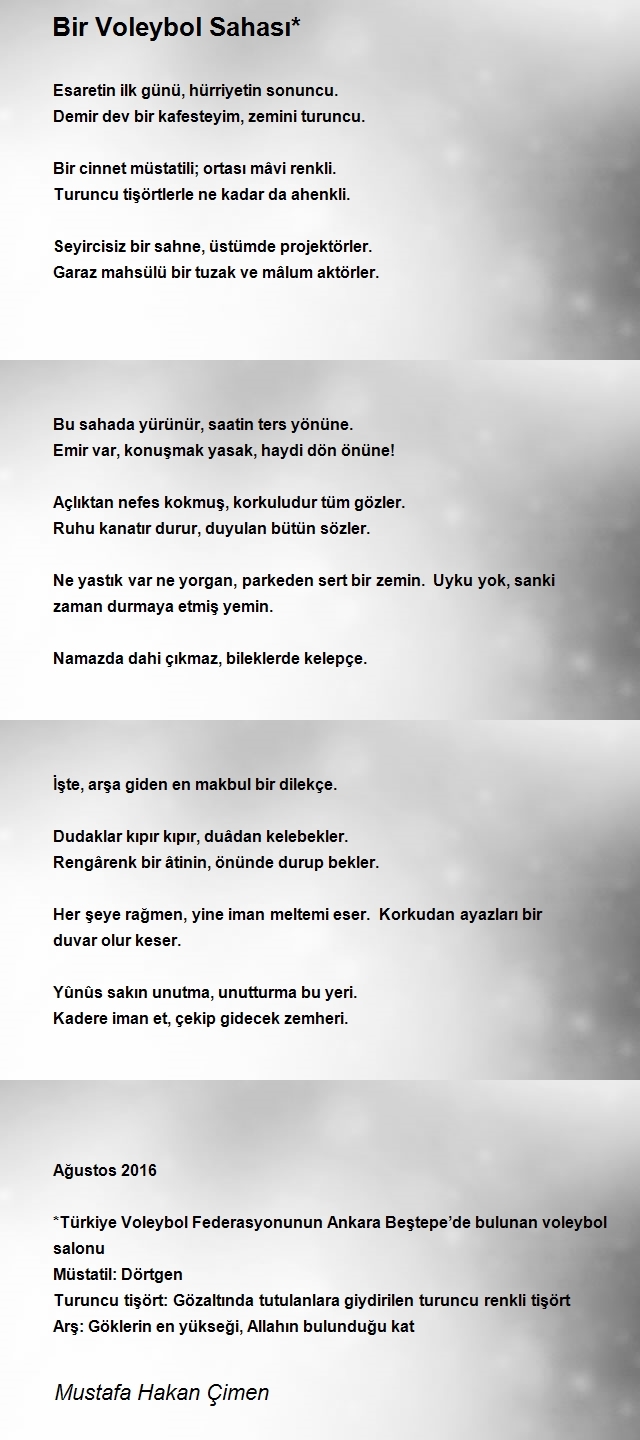 Bir Voleybol Sahası*

Esaretin ilk günü, hürriyetin sonuncu.
Demir dev bir kafesteyim, zemini turuncu.

Bir cinnet müstatili; ortası mâvi renkli.
Turuncu tişörtlerle ne kadar da ahenkli.

Seyircisiz bir sahne, üstümde projektörler.
Garaz mahsülü bir tuzak ve mâlum aktörler.

Bu sahada yürünür, saatin ters yönüne.
Emir var, konuşmak yasak, haydi dön önüne!

Açlıktan nefes kokmuş, korkuludur tüm gözler.
Ruhu kanatır durur, duyulan bütün sözler.

Ne yastık var ne yorgan, parkeden sert bir zemin. Uyku yok, sanki zaman durmaya etmiş yemin.

Namazda dahi çıkmaz, bileklerde kelepçe.

İşte, arşa giden en makbul bir dilekçe.

Dudaklar kıpır kıpır, duâdan kelebekler.
Rengârenk bir âtinin, önünde durup bekler.

Her şeye rağmen, yine iman meltemi eser. Korkudan ayazları bir duvar olur keser.

Yûnûs sakın unutma, unutturma bu yeri.
Kadere iman et, çekip gidecek zemheri.

Ağustos 2016

*Türkiye Voleybol Federasyonunun Ankara Beştepe'de bulunan voleybol salonu
Müstatil: Dörtgen
Turuncu tişört: Gözaltında tutulanlara giydirilen turuncu renkli tişört
Arş: Göklerin en yükseği, Allahın bulunduğu kat

Mustafa Hakan Çimen